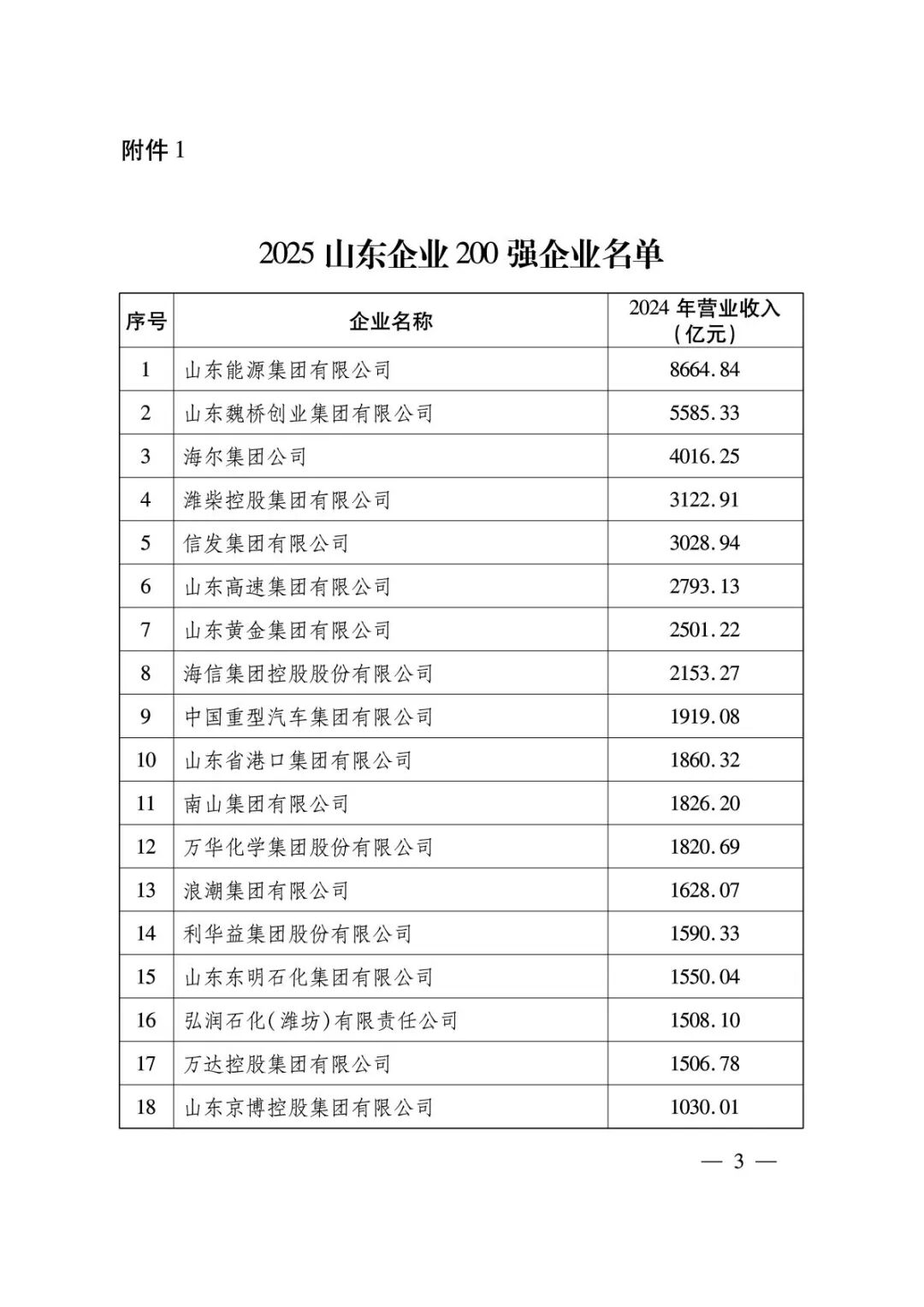 附件 1

2025 山东企业 200 强企业名单

| 序号 | 企业名称 | 2024 年营业收入（亿元） |
|---|---|---|
| 1 | 山东能源集团有限公司 | 8664.84 |
| 2 | 山东魏桥创业集团有限公司 | 5585.33 |
| 3 | 海尔集团公司 | 4016.25 |
| 4 | 潍柴控股集团有限公司 | 3122.91 |
| 5 | 信发集团有限公司 | 3028.94 |
| 6 | 山东高速集团有限公司 | 2793.13 |
| 7 | 山东黄金集团有限公司 | 2501.22 |
| 8 | 海信集团控股股份有限公司 | 2153.27 |
| 9 | 中国重型汽车集团有限公司 | 1919.08 |
| 10 | 山东省港口集团有限公司 | 1860.32 |
| 11 | 南山集团有限公司 | 1826.20 |
| 12 | 万华化学集团股份有限公司 | 1820.69 |
| 13 | 浪潮集团有限公司 | 1628.07 |
| 14 | 利华益集团股份有限公司 | 1590.33 |
| 15 | 山东东明石化集团有限公司 | 1550.04 |
| 16 | 弘润石化(潍坊)有限责任公司 | 1508.10 |
| 17 | 万达控股集团有限公司 | 1506.78 |
| 18 | 山东京博控股集团有限公司 | 1030.01 |

— 3 —